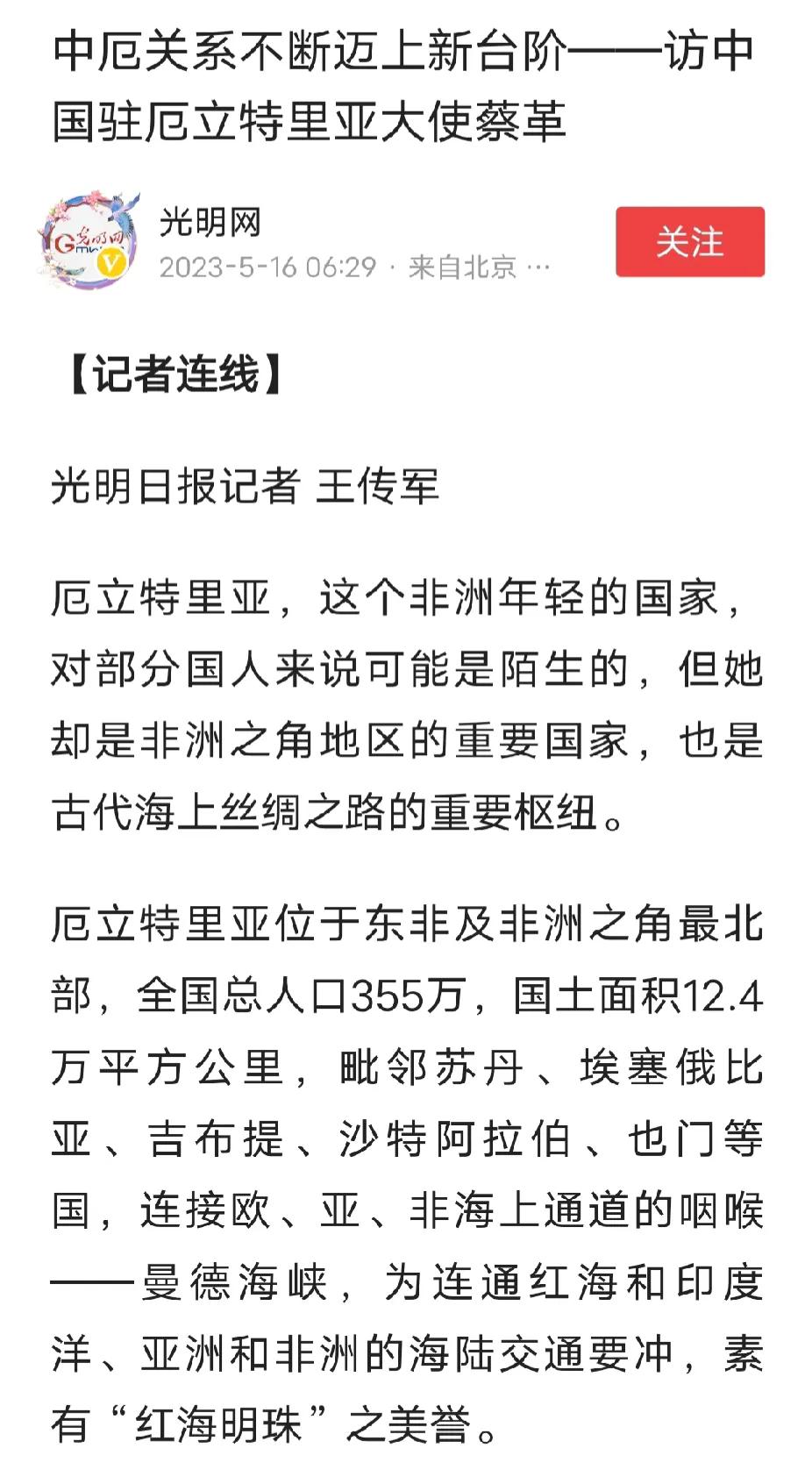 中厄关系不断迈上新台阶——访中国驻厄立特里亚大使蔡革

光明网
2023-5-16 06:29 · 来自北京 ···

关注

【记者连线】

光明日报记者 王传军

厄立特里亚，这个非洲年轻的国家，对部分国人来说可能是陌生的，但她却是非洲之角地区的重要国家，也是古代海上丝绸之路的重要枢纽。

厄立特里亚位于东非及非洲之角最北部，全国总人口355万，国土面积12.4万平方公里，毗邻苏丹、埃塞俄比亚、吉布提、沙特阿拉伯、也门等国，连接欧、亚、非海上通道的咽喉——曼德海峡，为连通红海和印度洋、亚洲和非洲的海陆交通要冲，素有“红海明珠”之美誉。